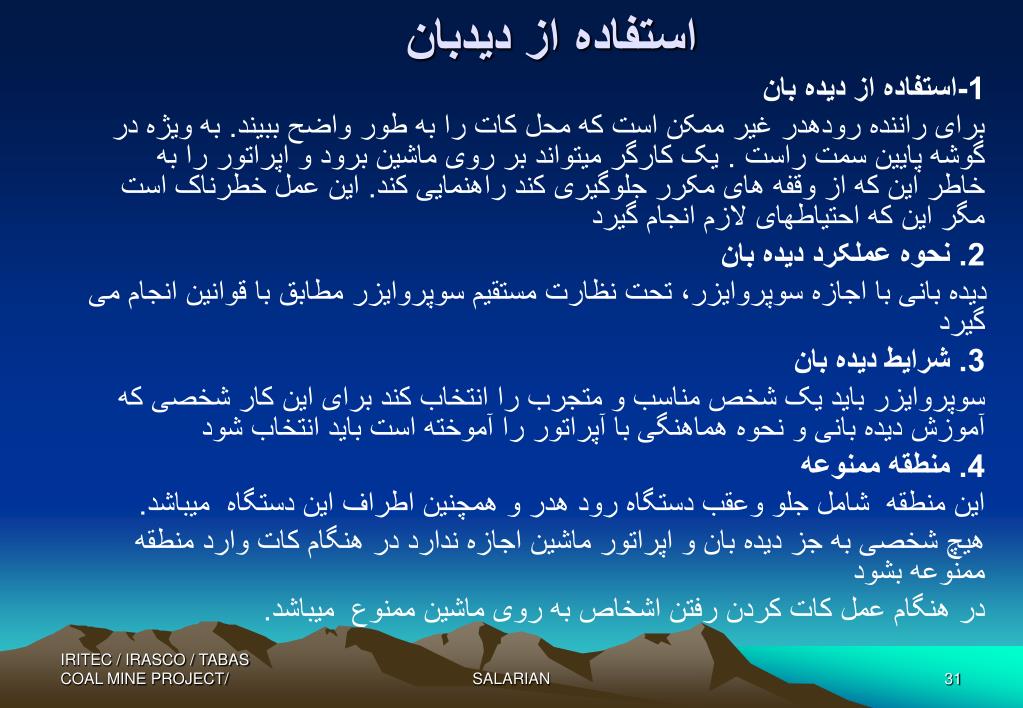 استفاده از دیدبان

1-استفاده از دیده بان

برای راننده رودهدر غیر ممکن است که محل کات را به طور واضح ببیند. به ویژه در گوشه پایین سمت راست . یک کارگر میتواند بر روی ماشین برود و اپراتور را به خاطر این که از وقفه های مکرر جلوگیری کند راهنمایی کند. این عمل خطرناک است مگر این که احتیاطهای لازم انجام گیرد

2. نحوه عملکرد دیده بان

دیده بانی با اجازه سوپروایزر، تحت نظارت مستقیم سوپروایزر مطابق با قوانین انجام می گیرد

3. شرایط دیده بان

سوپروایزر باید یک شخص مناسب و متجرب را انتخاب کند برای این کار شخصی که آموزش دیده بانی و نحوه هماهنگی با آپراتور را آموخته است باید انتخاب شود

4. منطقه ممنوعه

این منطقه شامل جلو وعقب دستگاه رود هدر و همچنین اطراف این دستگاه میباشد.

هیچ شخصی به جز دیده بان و اپراتور ماشین اجازه ندارد در هنگام کات وارد منطقه ممنوعه بشود

در هنگام عمل کات کردن رفتن اشخاص به روی ماشین ممنوع میباشد.

IRITEC / IRASCO / TABAS COAL MINE PROJECT/

SALARIAN

31